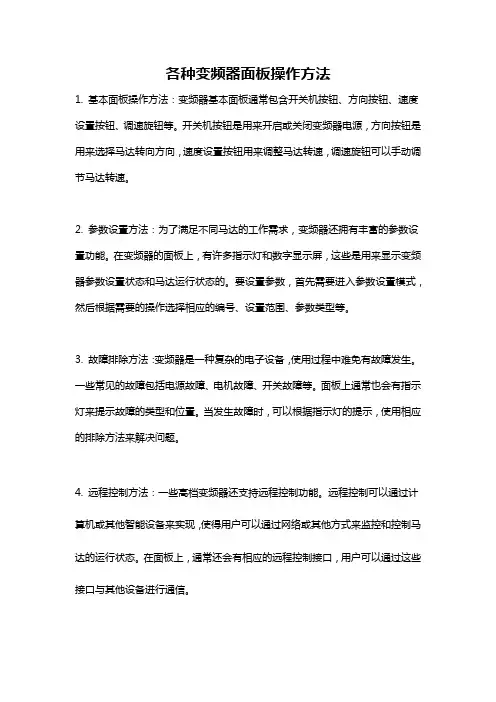 各种变频器面板操作方法

1. 基本面板操作方法：变频器基本面板通常包含开关机按钮、方向按钮、速度设置按钮、调速旋钮等。开关机按钮是用来开启或关闭变频器电源，方向按钮是用来选择马达转向方向，速度设置按钮用来调整马达转速，调速旋钮可以手动调节马达转速。

2. 参数设置方法：为了满足不同马达的工作需求，变频器还拥有丰富的参数设置功能。在变频器的面板上，有许多指示灯和数字显示屏，这些是用来显示变频器参数设置状态和马达运行状态的。要设置参数，首先需要进入参数设置模式，然后根据需要的操作选择相应的编号、设置范围、参数类型等。

3. 故障排除方法：变频器是一种复杂的电子设备，使用过程中难免有故障发生。一些常见的故障包括电源故障、电机故障、开关故障等。面板上通常也会有指示灯来提示故障的类型和位置。当发生故障时，可以根据指示灯的提示，使用相应的排除方法来解决问题。

4. 远程控制方法：一些高档变频器还支持远程控制功能。远程控制可以通过计算机或其他智能设备来实现，使得用户可以通过网络或其他方式来监控和控制马达的运行状态。在面板上，通常还会有相应的远程控制接口，用户可以通过这些接口与其他设备进行通信。